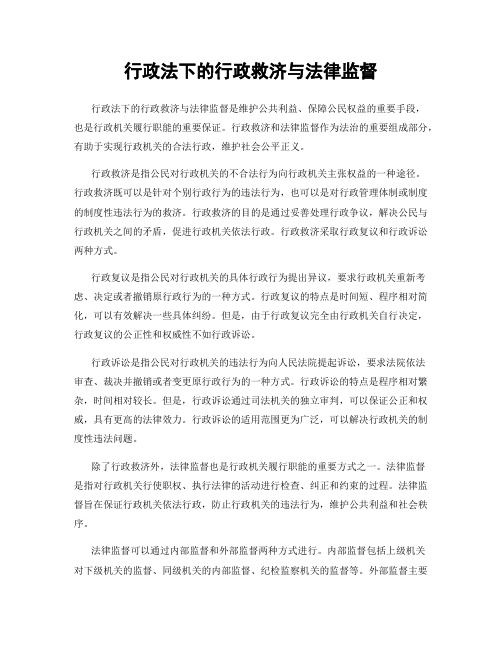 行政法下的行政救济与法律监督

行政法下的行政救济与法律监督是维护公共利益、保障公民权益的重要手段，也是行政机关履行职能的重要保证。行政救济和法律监督作为法治的重要组成部分，有助于实现行政机关的合法行政，维护社会公平正义。

行政救济是指公民对行政机关的不合法行为向行政机关主张权益的一种途径。行政救济既可以是针对个别行政行为的违法行为，也可以是对行政管理体制或制度的制度性违法行为的救济。行政救济的目的是通过妥善处理行政争议，解决公民与行政机关之间的矛盾，促进行政机关依法行政。行政救济采取行政复议和行政诉讼两种方式。

行政复议是指公民对行政机关的具体行政行为提出异议，要求行政机关重新考虑、决定或者撤销原行政行为的一种方式。行政复议的特点是时间短、程序相对简化，可以有效解决一些具体纠纷。但是，由于行政复议完全由行政机关自行决定，行政复议的公正性和权威性不如行政诉讼。

行政诉讼是指公民对行政机关的违法行为向人民法院提起诉讼，要求法院依法审查、裁决并撤销或者变更原行政行为的一种方式。行政诉讼的特点是程序相对繁杂，时间相对较长。但是，行政诉讼通过司法机关的独立审判，可以保证公正和权威，具有更高的法律效力。行政诉讼的适用范围更为广泛，可以解决行政机关的制度性违法问题。

除了行政救济外，法律监督也是行政机关履行职能的重要方式之一。法律监督是指对行政机关行使职权、执行法律的活动进行检查、纠正和约束的过程。法律监督旨在保证行政机关依法行政，防止行政机关的违法行为，维护公共利益和社会秩序。

法律监督可以通过内部监督和外部监督两种方式进行。内部监督包括上级机关对下级机关的监督、同级机关的内部监督、纪检监察机关的监督等。外部监督主要